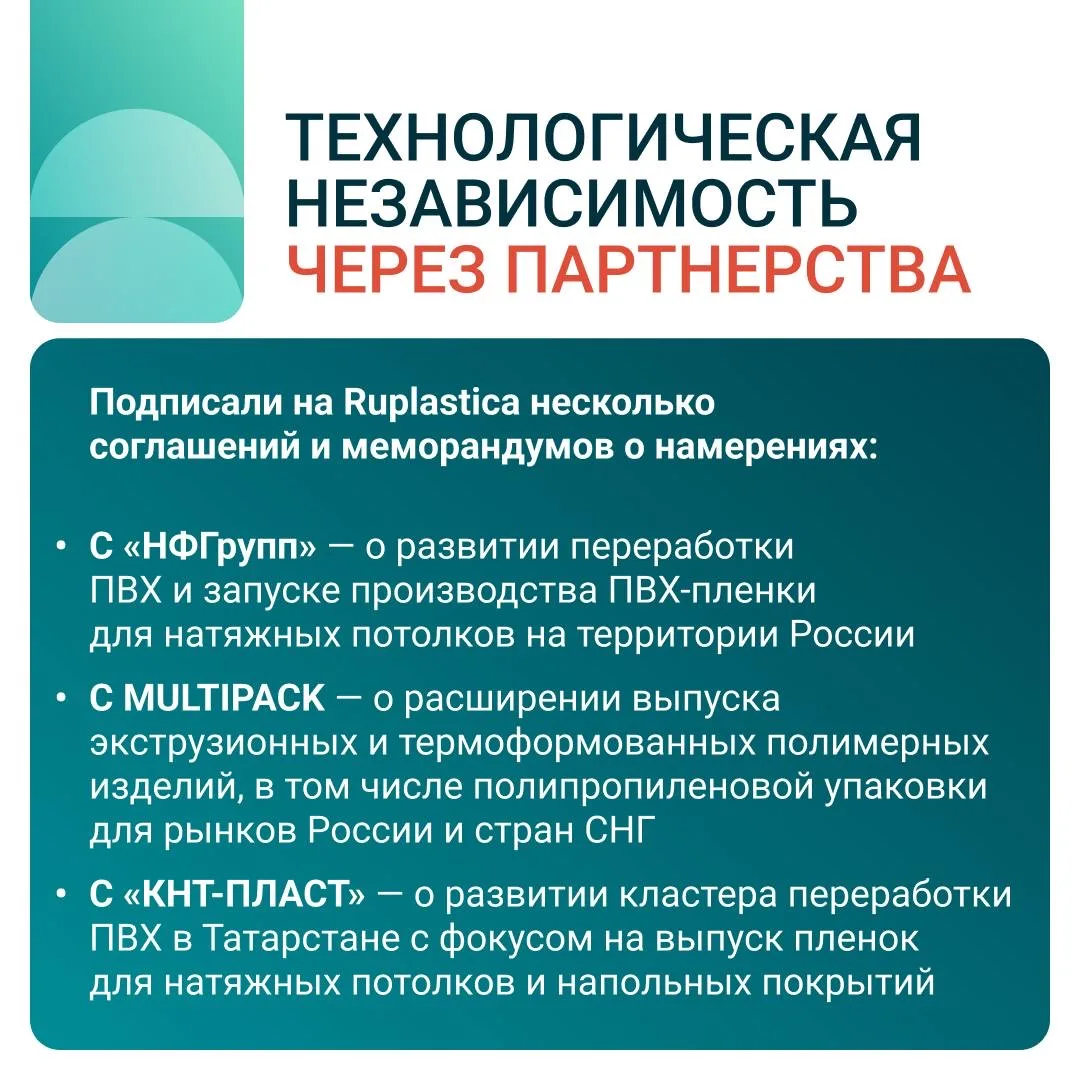 ТЕХНОЛОГИЧЕСКАЯ НЕЗАВИСИМОСТЬ ЧЕРЕЗ ПАРТНЕРСТВА

Подписали на Ruplastica несколько соглашений и меморандумов о намерениях:

• С «НФГрупп» — о развитии переработки ПВХ и запуске производства ПВХ-пленки для натяжных потолков на территории России

• С MULTIPACK — о расширении выпуска экструзионных и термоформованных полимерных изделий, в том числе полипропиленовой упаковки для рынков России и стран СНГ

• С «КНТ-ПЛАСТ» — о развитии кластера переработки ПВХ в Татарстане с фокусом на выпуск пленок для натяжных потолков и напольных покрытий